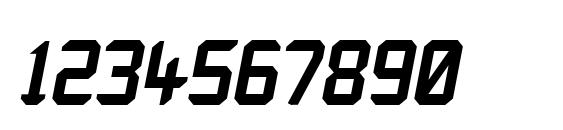 1234567890